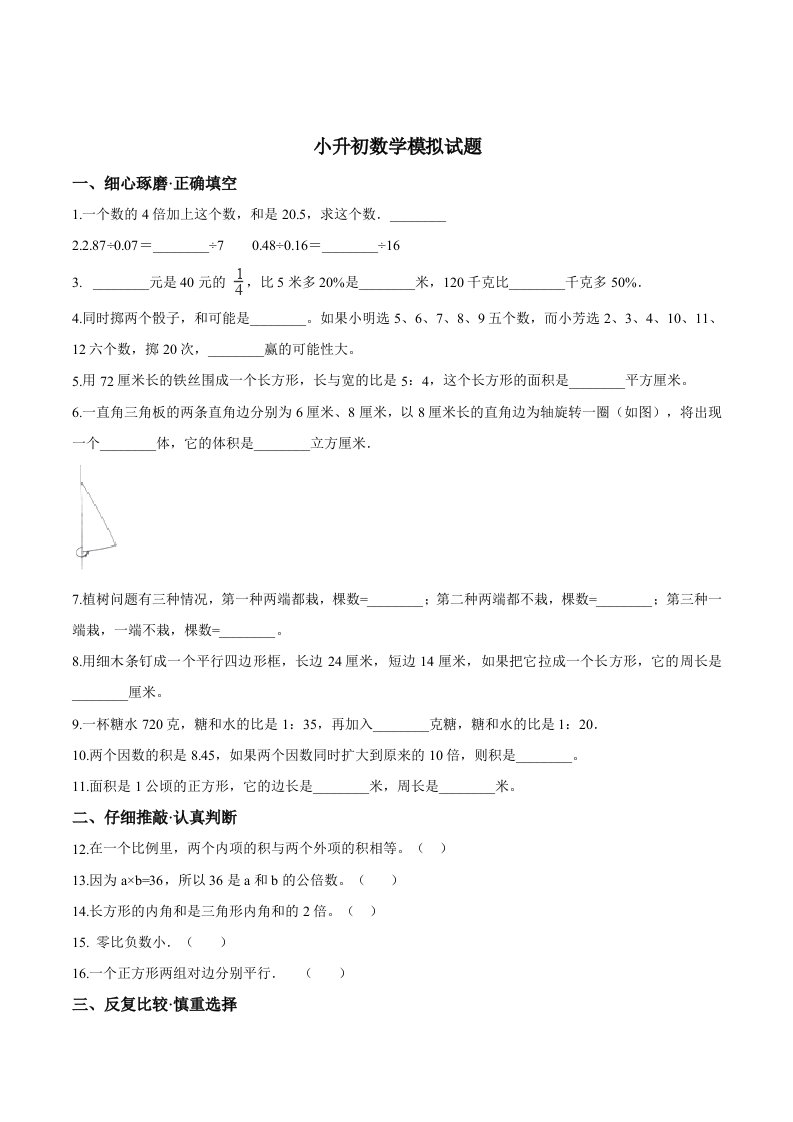 小升初数学模拟试题

一、细心琢磨·正确填空

1.一个数的 4 倍加上这个数，和是 20.5，求这个数．________

2.2.87÷0.07＝________÷7　　0.48÷0.16＝________÷16

3. ________元是 40 元的 $\frac{1}{4}$，比 5 米多 20%是________米，120 千克比________千克多 50%．

4.同时掷两个骰子，和可能是________。如果小明选 5、6、7、8、9 五个数，而小芳选 2、3、4、10、11、12 六个数，掷 20 次，________赢的可能性大。

5.用 72 厘米长的铁丝围成一个长方形，长与宽的比是 5：4，这个长方形的面积是________平方厘米。

6.一直角三角板的两条直角边分别为 6 厘米、8 厘米，以 8 厘米长的直角边为轴旋转一圈（如图），将出现一个________体，它的体积是________立方厘米．

7.植树问题有三种情况，第一种两端都栽，棵数=________；第二种两端都不栽，棵数=________；第三种一端栽，一端不栽，棵数=________。

8.用细木条钉成一个平行四边形框，长边 24 厘米，短边 14 厘米，如果把它拉成一个长方形，它的周长是________厘米。

9.一杯糖水 720 克，糖和水的比是 1：35，再加入________克糖，糖和水的比是 1：20．

10.两个因数的积是 8.45，如果两个因数同时扩大到原来的 10 倍，则积是________。

11.面积是 1 公顷的正方形，它的边长是________米，周长是________米。

二、仔细推敲·认真判断

12.在一个比例里，两个内项的积与两个外项的积相等。（　）

13.因为 a×b=36，所以 36 是 a 和 b 的公倍数。（　　）

14.长方形的内角和是三角形内角和的 2 倍。（　）

15. 零比负数小．（　　）

16.一个正方形两组对边分别平行．　（　　）

三、反复比较·慎重选择